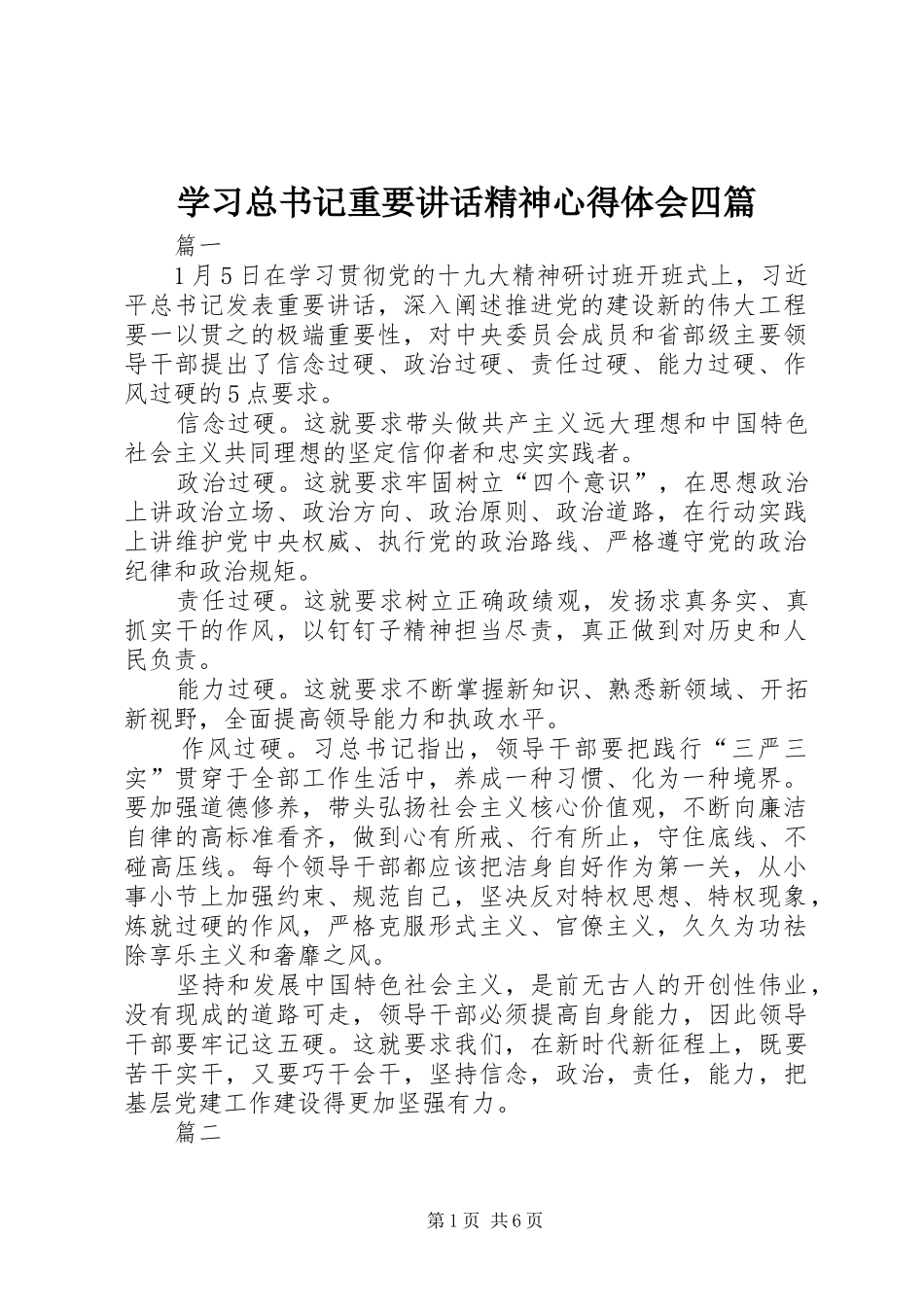 学习总书记重要讲话精神心得体会四篇

篇一

1月5日在学习贯彻党的十九大精神研讨班开班式上，习近平总书记发表重要讲话，深入阐述推进党的建设新的伟大工程要一以贯之的极端重要性，对中央委员会成员和省部级主要领导干部提出了信念过硬、政治过硬、责任过硬、能力过硬、作风过硬的5点要求。

信念过硬。这就要求带头做共产主义远大理想和中国特色社会主义共同理想的坚定信仰者和忠实实践者。

政治过硬。这就要求牢固树立“四个意识”，在思想政治上讲政治立场、政治方向、政治原则、政治道路，在行动实践上讲维护党中央权威、执行党的政治路线、严格遵守党的政治纪律和政治规矩。

责任过硬。这就要求树立正确政绩观，发扬求真务实、真抓实干的作风，以钉钉子精神担当尽责，真正做到对历史和人民负责。

能力过硬。这就要求不断掌握新知识、熟悉新领域、开拓新视野，全面提高领导能力和执政水平。

作风过硬。习总书记指出，领导干部要把践行“三严三实”贯穿于全部工作生活中，养成一种习惯、化为一种境界。要加强道德修养，带头弘扬社会主义核心价值观，不断向廉洁自律的高标准看齐，做到心有所戒、行有所止，守住底线、不碰高压线。每个领导干部都应该把洁身自好作为第一关，从小事小节上加强约束、规范自己，坚决反对特权思想、特权现象，炼就过硬的作风，严格克服形式主义、官僚主义，久久为功祛除享乐主义和奢靡之风。

坚持和发展中国特色社会主义，是前无古人的开创性伟业，没有现成的道路可走，领导干部必须提高自身能力，因此领导干部要牢记这五硬。这就要求我们，在新时代新征程上，既要苦干实干，又要巧干会干，坚持信念，政治，责任，能力，把基层党建工作建设得更加坚强有力。

篇二

第1页 共6页